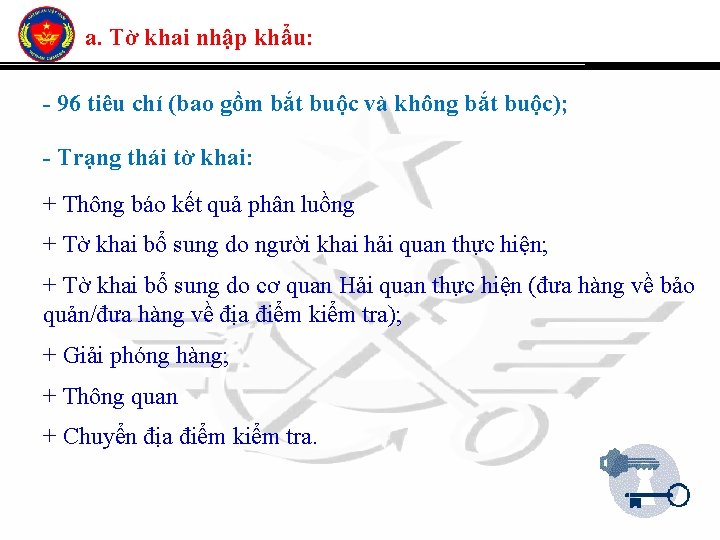 a. Tờ khai nhập khẩu:

- 96 tiêu chí (bao gồm bắt buộc và không bắt buộc);

- Trạng thái tờ khai:

+ Thông báo kết quả phân luồng

+ Tờ khai bổ sung do người khai hải quan thực hiện;

+ Tờ khai bổ sung do cơ quan Hải quan thực hiện (đưa hàng về bảo quản/đưa hàng về địa điểm kiểm tra);

+ Giải phóng hàng;

+ Thông quan

+ Chuyển địa điểm kiểm tra.